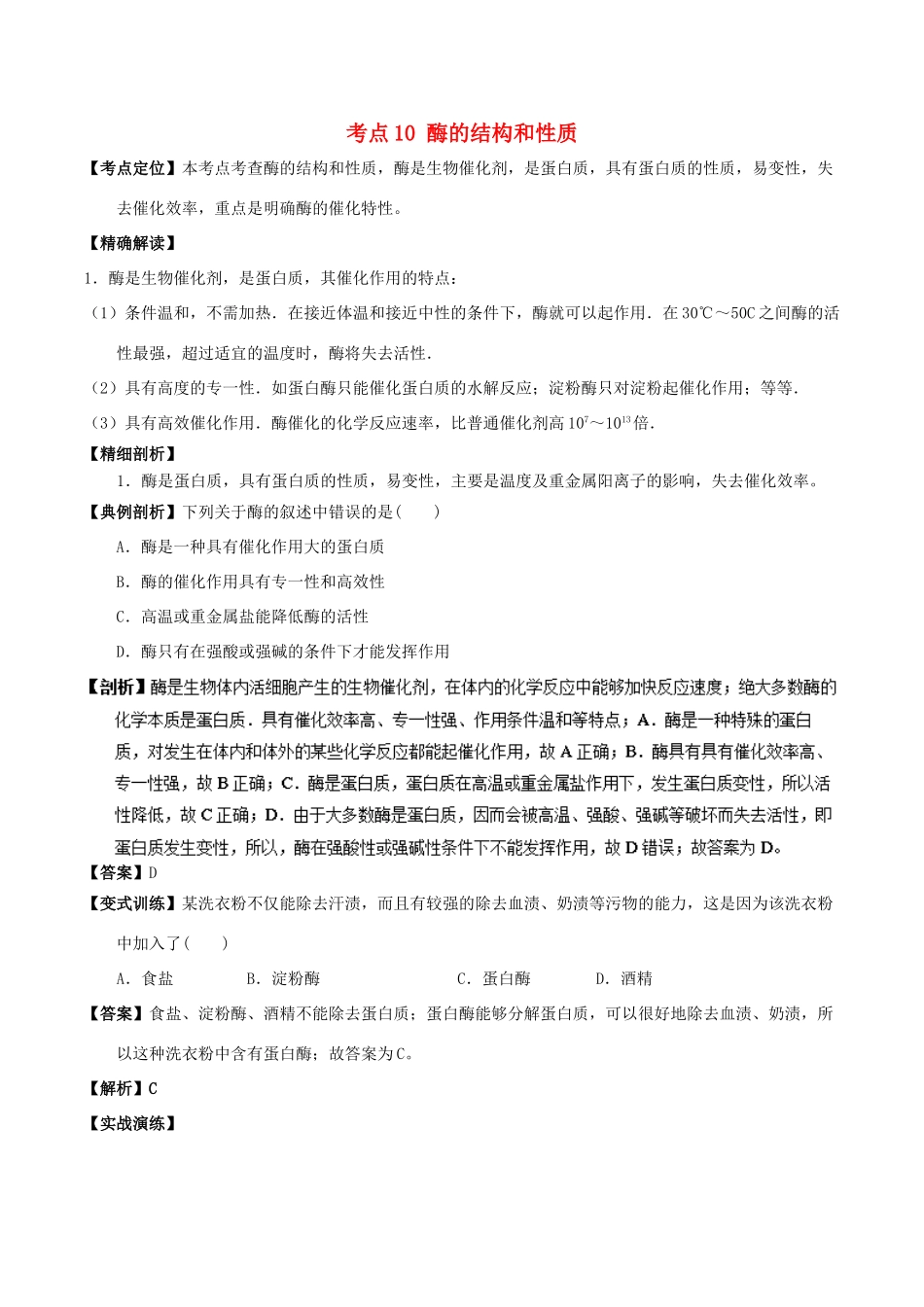 考点10 酶的结构和性质

【考点定位】本考点考查酶的结构和性质，酶是生物催化剂，是蛋白质，具有蛋白质的性质，易变性，失去催化效率，重点是明确酶的催化特性。

【精确解读】

1．酶是生物催化剂，是蛋白质，其催化作用的特点：

（1）条件温和，不需加热．在接近体温和接近中性的条件下，酶就可以起作用．在30℃～50C之间酶的活性最强，超过适宜的温度时，酶将失去活性．

(2）具有高度的专一性．如蛋白酶只能催化蛋白质的水解反应；淀粉酶只对淀粉起催化作用；等等．

（3）具有高效催化作用．酶催化的化学反应速率，比普通催化剂高$10^7$～$10^{13}$倍．

【精细剖析】

1．酶是蛋白质，具有蛋白质的性质，易变性，主要是温度及重金属阳离子的影响，失去催化效率。

【典例剖析】下列关于酶的叙述中错误的是(　　)

A．酶是一种具有催化作用大的蛋白质

B．酶的催化作用具有专一性和高效性

C．高温或重金属盐能降低酶的活性

D．酶只有在强酸或强碱的条件下才能发挥作用

【剖析】酶是生物体内活细胞产生的生物催化剂，在体内的化学反应中能够加快反应速度；绝大多数酶的化学本质是蛋白质．具有催化效率高、专一性强、作用条件温和等特点；A．酶是一种特殊的蛋白质，对发生在体内和体外的某些化学反应都能起催化作用，故A正确；B．酶具有具有催化效率高、专一性强，故B正确；C．酶是蛋白质，蛋白质在高温或重金属盐作用下，发生蛋白质变性，所以活性降低，故C正确；D．由于大多数酶是蛋白质，因而会被高温、强酸、强碱等破坏而失去活性，即蛋白质发生变性，所以，酶在强酸性或强碱性条件下不能发挥作用，故D错误；故答案为D。

【答案】D

【变式训练】某洗衣粉不仅能除去汗渍，而且有较强的除去血渍、奶渍等污物的能力，这是因为该洗衣粉中加入了(　　)

A．食盐　　B．淀粉酶　　C．蛋白酶　　D．酒精

【答案】食盐、淀粉酶、酒精不能除去蛋白质；蛋白酶能够分解蛋白质，可以很好地除去血渍、奶渍，所以这种洗衣粉中含有蛋白酶；故答案为C。

【解析】C

【实战演练】